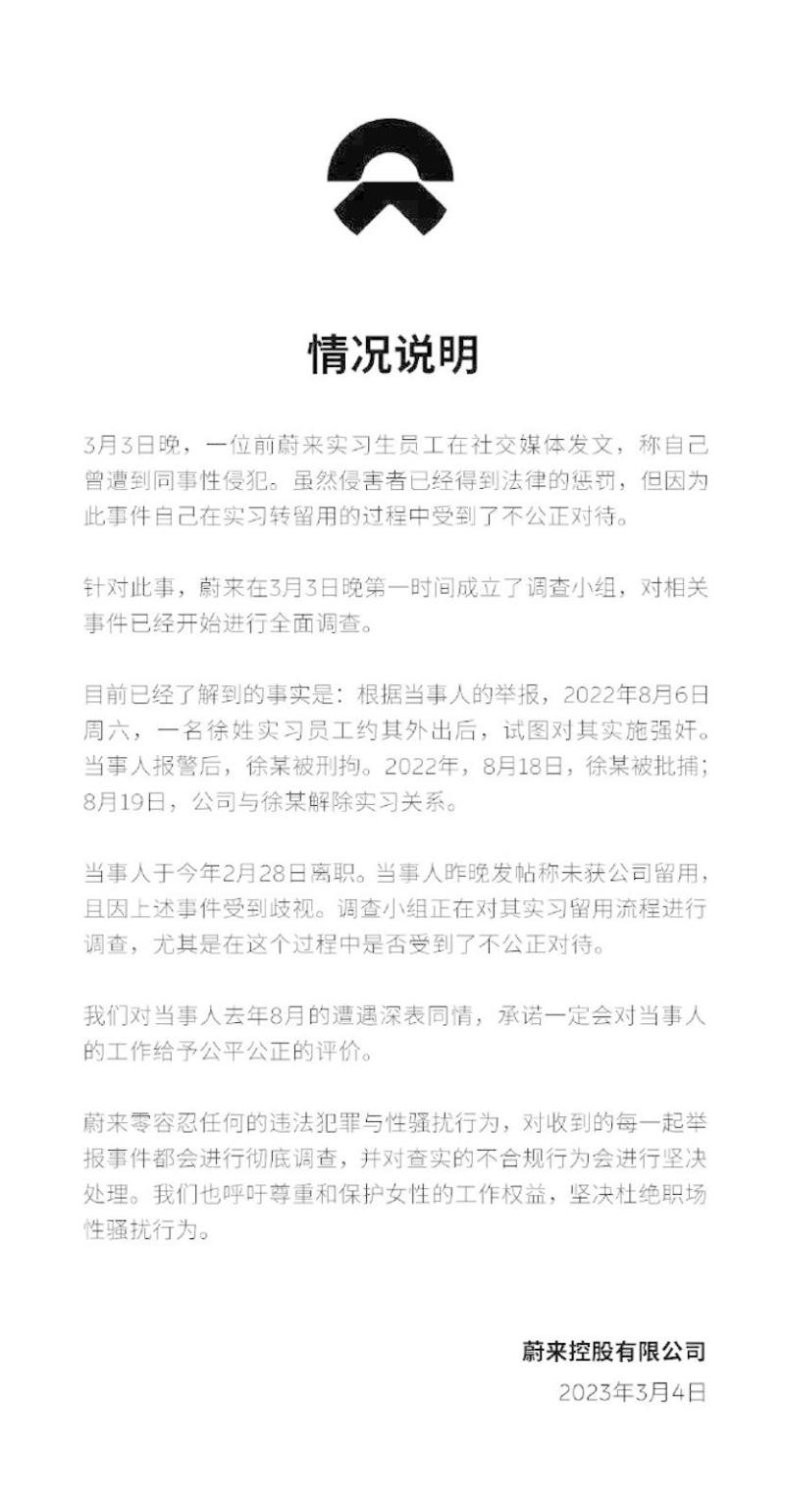 情况说明

3月3日晚，一位前蔚来实习生员工在社交媒体发文，称自己曾遭到同事性侵犯。虽然侵害者已经得到法律的惩罚，但因为此事件自己在实习转留用的过程中受到了不公正对待。

针对此事，蔚来在3月3日晚第一时间成立了调查小组，对相关事件已经开始进行全面调查。

目前已经了解到的事实是：根据当事人的举报，2022年8月6日周六，一名徐姓实习员工约其外出后，试图对其实施强奸。当事人报警后，徐某被刑拘。2022年，8月18日，徐某被批捕；8月19日，公司与徐某解除实习关系。

当事人于今年2月28日离职。当事人昨晚发帖称未获公司留用，且因上述事件受到歧视。调查小组正在对其实习留用流程进行调查，尤其是在这个过程中是否受到了不公正对待。

我们对当事人去年8月的遭遇深表同情，承诺一定会对当事人的工作给予公平公正的评价。

蔚来零容忍任何的违法犯罪与性骚扰行为，对收到的每一起举报事件都会进行彻底调查，并对查实的不合规行为会进行坚决处理。我们也呼吁尊重和保护女性的工作权益，坚决杜绝职场性骚扰行为。

蔚来控股有限公司
2023年3月4日